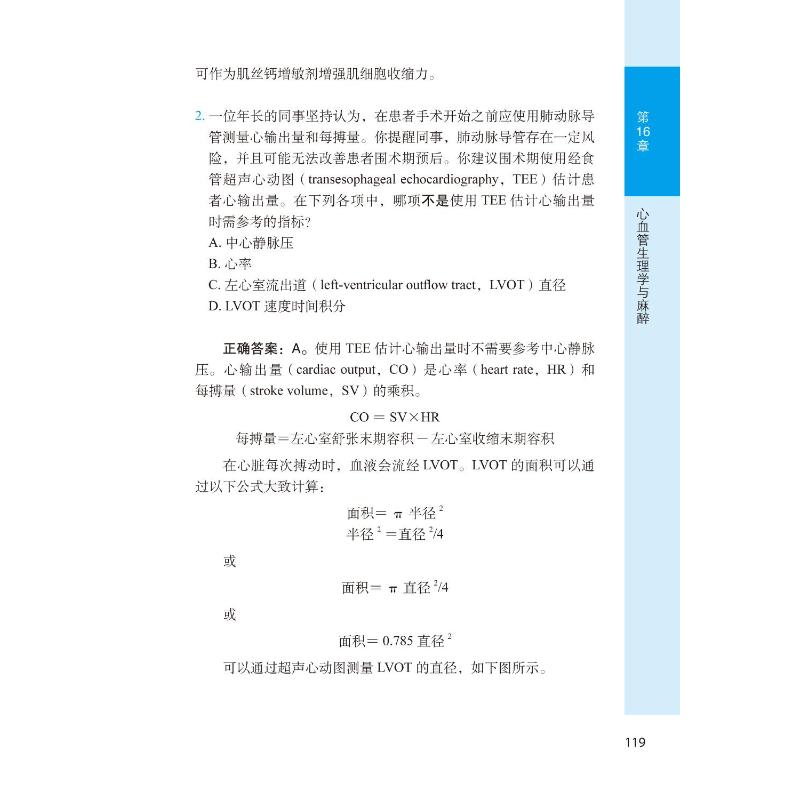 可作为肌丝钙增敏剂增强肌细胞收缩力。

2. 一位年长的同事坚持认为，在患者手术开始之前应使用肺动脉导管测量心输出量和每搏量。你提醒同事，肺动脉导管存在一定风险，并且可能无法改善患者围术期预后。你建议围术期使用经食管超声心动图（transesophageal echocardiography，TEE）估计患者心输出量。在下列各项中，哪项不是使用 TEE 估计心输出量时需参考的指标？
A. 中心静脉压
B. 心率
C. 左心室流出道（left-ventricular outflow tract，LVOT）直径
D. LVOT 速度时间积分

正确答案：A。使用 TEE 估计心输出量时不需要参考中心静脉压。心输出量（cardiac output，CO）是心率（heart rate，HR）和每搏量（stroke volume，SV）的乘积。

$CO = SV \times HR$

每搏量＝左心室舒张末期容积－左心室收缩末期容积

在心脏每次搏动时，血液会流经 LVOT。LVOT 的面积可以通过以下公式大致计算：

面积＝ $\pi$ 半径$^2$

半径$^2$＝直径$^2$/4

或

面积＝ $\pi$ 直径$^2$/4

或

面积＝ 0.785 直径$^2$

可以通过超声心动图测量 LVOT 的直径，如下图所示。

第16章

心血管生理学与麻醉

119